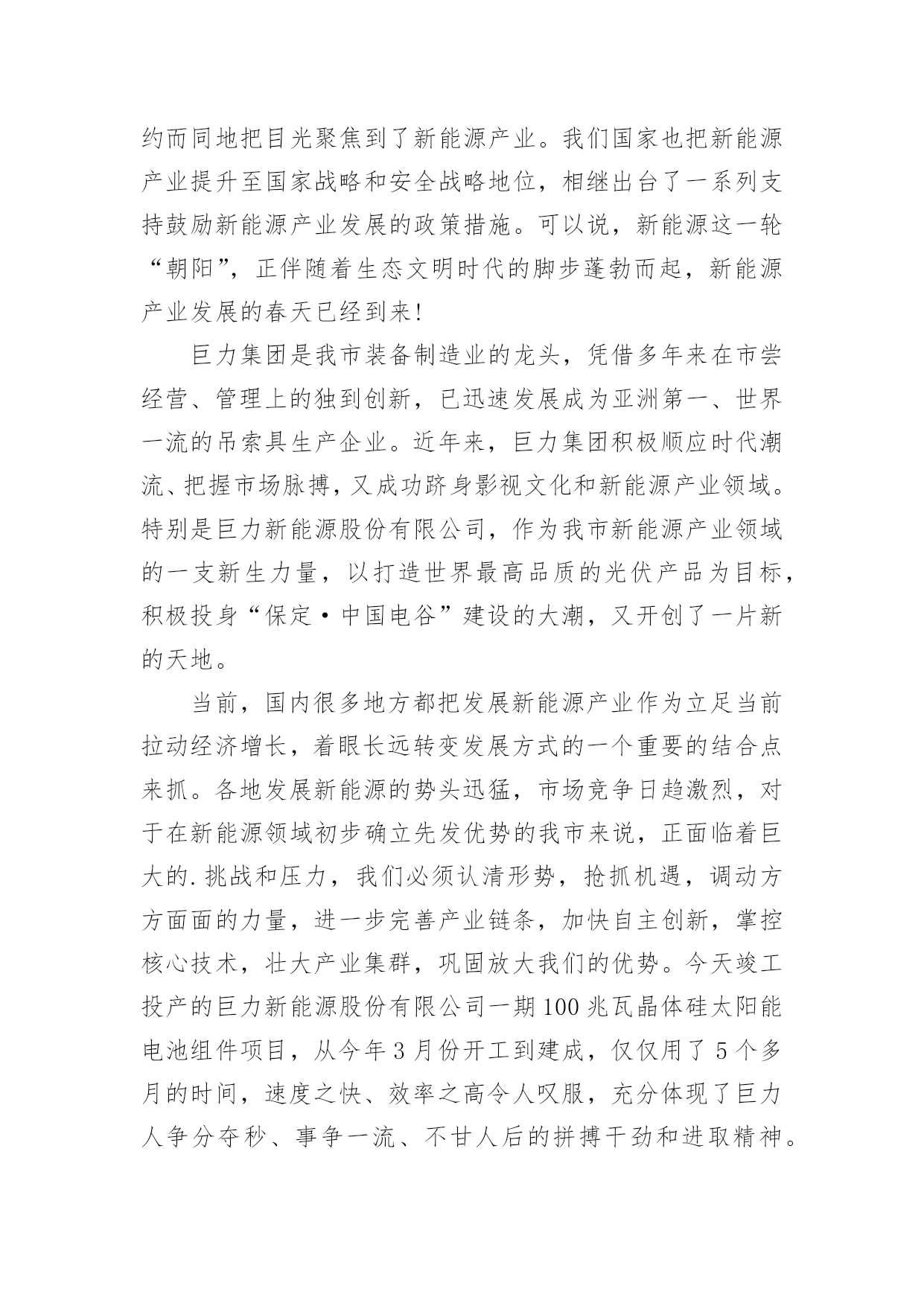 约而同地把目光聚焦到了新能源产业。我们国家也把新能源产业提升至国家战略和安全战略地位，相继出台了一系列支持鼓励新能源产业发展的政策措施。可以说，新能源这一轮“朝阳”，正伴随着生态文明时代的脚步蓬勃而起，新能源产业发展的春天已经到来!

巨力集团是我市装备制造业的龙头，凭借多年来在市尝经营、管理上的独到创新，已迅速发展成为亚洲第一、世界一流的吊索具生产企业。近年来，巨力集团积极顺应时代潮流、把握市场脉搏，又成功跻身影视文化和新能源产业领域。特别是巨力新能源股份有限公司，作为我市新能源产业领域的一支新生力量，以打造世界最高品质的光伏产品为目标，积极投身“保定·中国电谷”建设的大潮，又开创了一片新的天地。

当前，国内很多地方都把发展新能源产业作为立足当前拉动经济增长，着眼长远转变发展方式的一个重要的结合点来抓。各地发展新能源的势头迅猛，市场竞争日趋激烈，对于在新能源领域初步确立先发优势的我市来说，正面临着巨大的.挑战和压力，我们必须认清形势，抢抓机遇，调动方方面面的力量，进一步完善产业链条，加快自主创新，掌控核心技术，壮大产业集群，巩固放大我们的优势。今天竣工投产的巨力新能源股份有限公司一期100兆瓦晶体硅太阳能电池组件项目，从今年3月份开工到建成，仅仅用了5个多月的时间，速度之快、效率之高令人叹服，充分体现了巨力人争分夺秒、事争一流、不甘人后的拼搏干劲和进取精神。